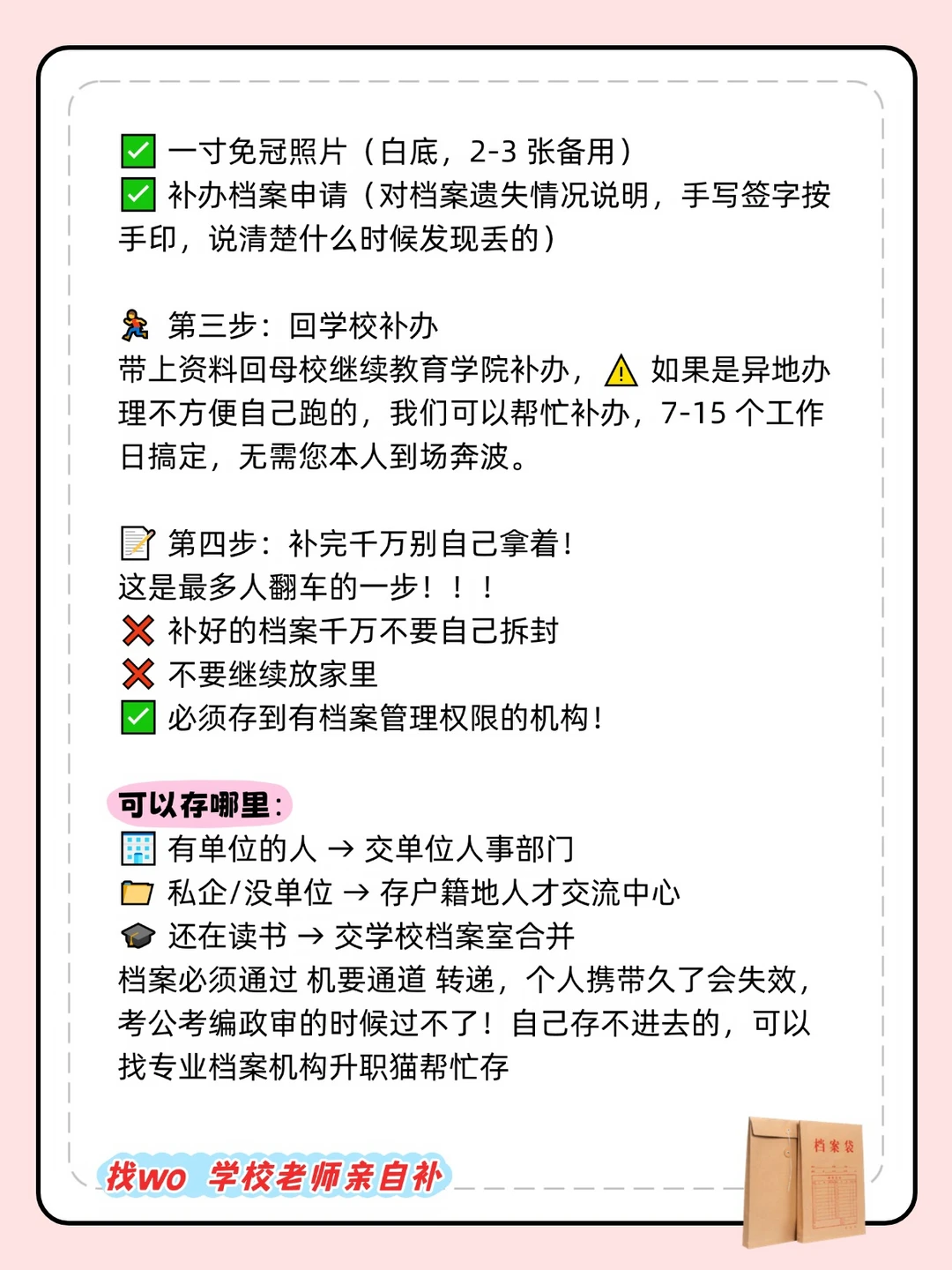 ✅ 一寸免冠照片（白底，2-3 张备用）
✅ 补办档案申请（对档案遗失情况说明，手写签字按手印，说清楚什么时候发现丢的）

🏃 第三步：回学校补办
带上资料回母校继续教育学院补办，⚠️ 如果是异地办理不方便自己跑的，我们可以帮忙补办，7-15 个工作日搞定，无需您本人到场奔波。

📝 第四步：补完千万别自己拿着！
这是最多人翻车的一步！！！
❌ 补好的档案千万不要自己拆封
❌ 不要继续放家里
✅ 必须存到有档案管理权限的机构！

可以存哪里：
🏢 有单位的人 → 交单位人事部门
📁 私企/没单位 → 存户籍地人才交流中心
🎓 还在读书 → 交学校档案室合并
档案必须通过 机要通道 转递，个人携带久了会失效，考公考编政审的时候过不了！自己存不进去的，可以找专业档案机构升职猫帮忙存

找wo 学校老师亲自补

档案袋